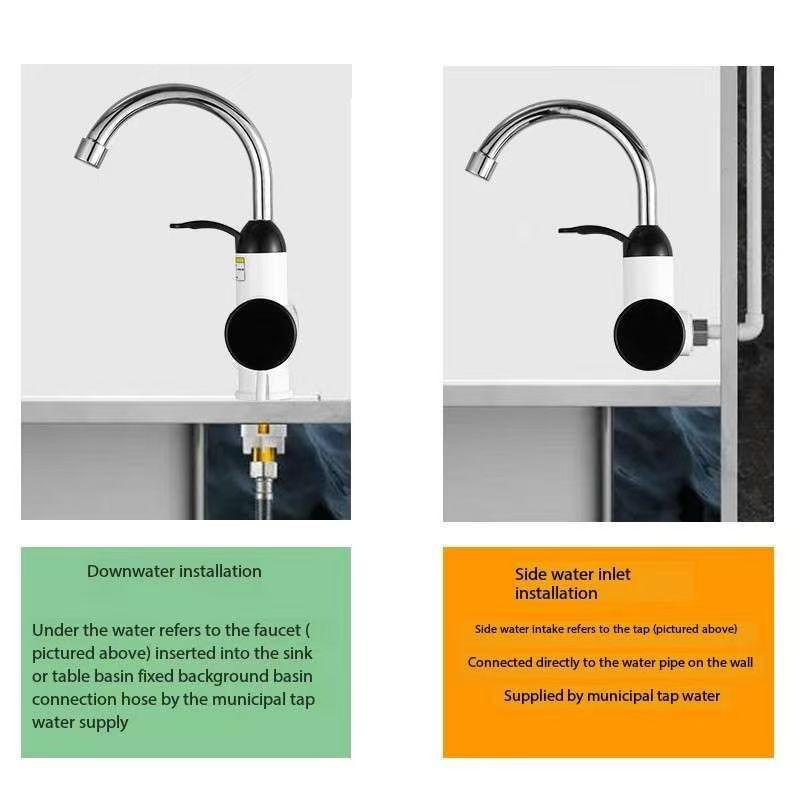 Downwater installation

Under the water refers to the faucet ( pictured above) inserted into the sink or table basin fixed background basin connection hose by the municipal tap water supply

Side water inlet installation

Side water intake refers to the tap (pictured above)

Connected directly to the water pipe on the wall

Supplied by municipal tap water